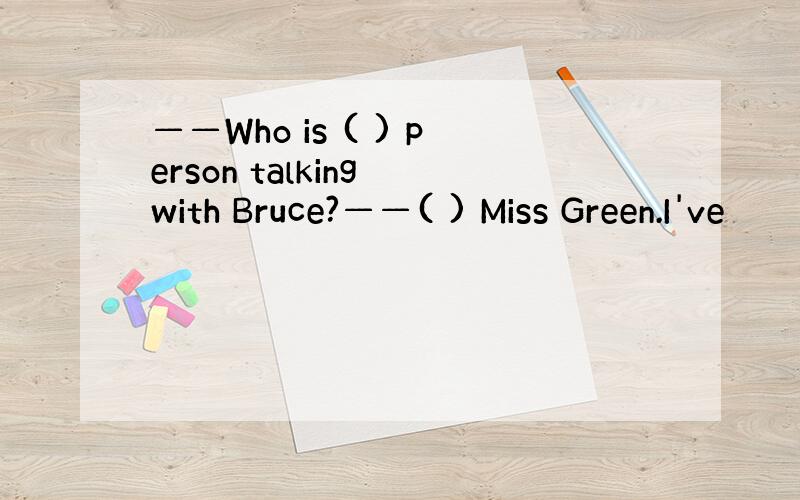 ——Who is ( ) person talking with Bruce?——( ) Miss Green.I've